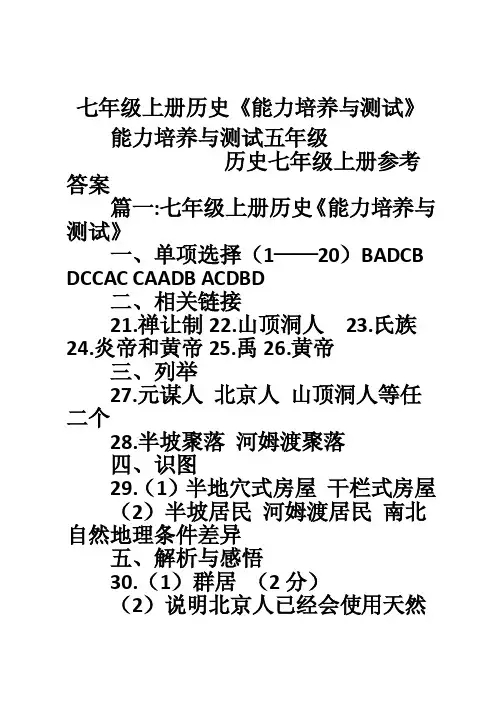 七年级上册历史《能力培养与测试》

能力培养与测试五年级

历史七年级上册参考答案

篇一:七年级上册历史《能力培养与测试》

一、单项选择（1——20）BADCB DCCAC CAADB ACDBD

二、相关链接

21.禅让制 22.山顶洞人 23.氏族 24.炎帝和黄帝 25.禹 26.黄帝

三、列举

27.元谋人 北京人 山顶洞人等任二个

28.半坡聚落 河姆渡聚落

四、识图

29.（1）半地穴式房屋 干栏式房屋

（2）半坡居民 河姆渡居民 南北自然地理条件差异

五、解析与感悟

30.（1）群居 （2 分）

（2）说明北京人已经会使用天然